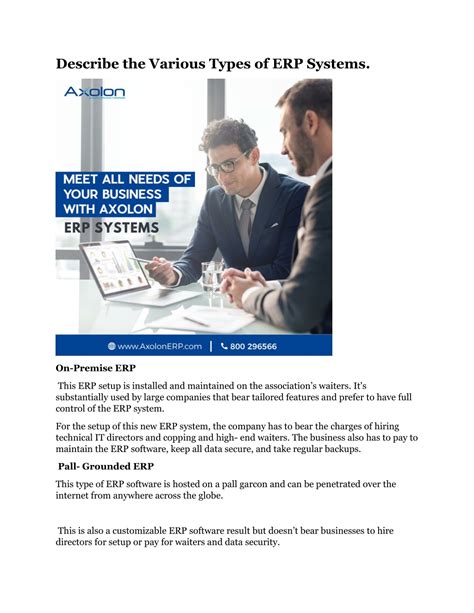 Describe the Various Types of ERP Systems.

Axolon

MEET ALL NEEDS OF YOUR BUSINESS WITH AXOLON

ERP SYSTEMS

www.AxolonERP.com | 800 296566

On-Premise ERP

This ERP setup is installed and maintained on the association's waiters. It's substantially used by large companies that bear tailored features and prefer to have full control of the ERP system.

For the setup of this new ERP system, the company has to bear the charges of hiring technical IT directors and copping and high- end waiters. The business also has to pay to maintain the ERP software, keep all data secure, and take regular backups.

Pall- Grounded ERP

This type of ERP software is hosted on a pall garcon and can be penetrated over the internet from anywhere across the globe.

This is also a customizable ERP software result but doesn't bear businesses to hire directors for setup or pay for waiters and data security.